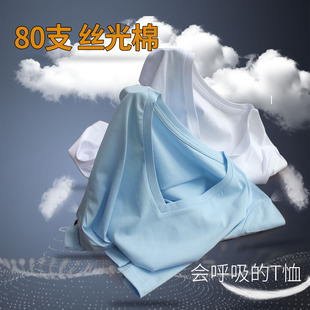 80支 丝光棉

会呼吸的T恤